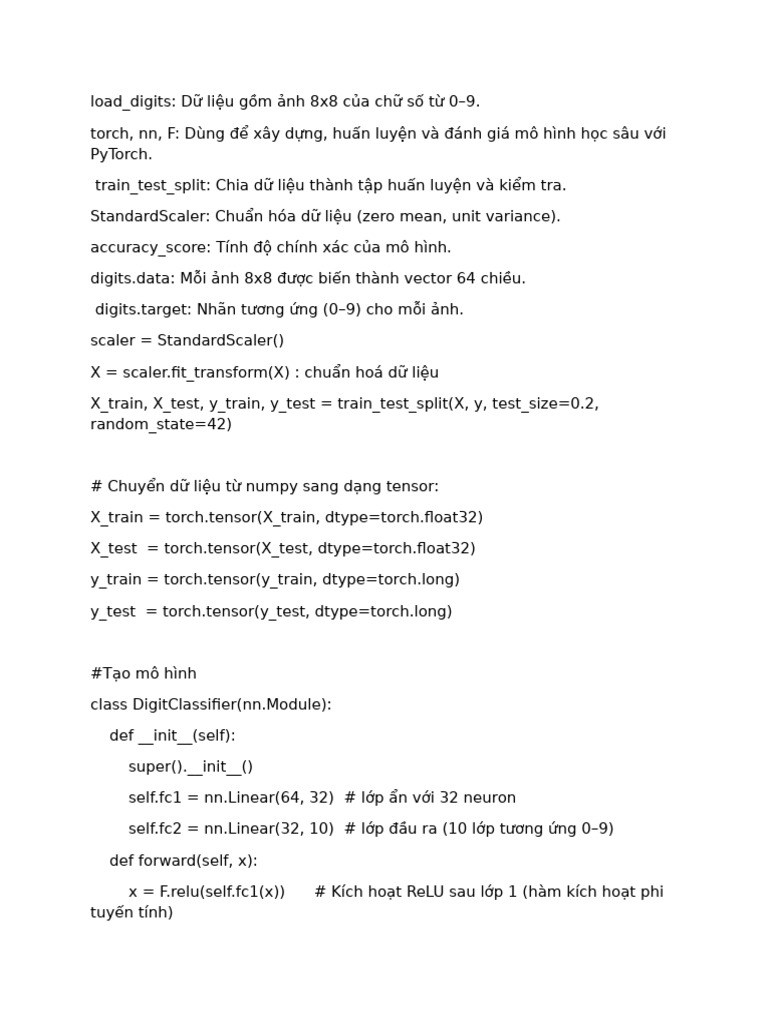 load_digits: Dữ liệu gồm ảnh 8x8 của chữ số từ 0–9.

torch, nn, F: Dùng để xây dựng, huấn luyện và đánh giá mô hình học sâu với PyTorch.

train_test_split: Chia dữ liệu thành tập huấn luyện và kiểm tra.

StandardScaler: Chuẩn hóa dữ liệu (zero mean, unit variance).

accuracy_score: Tính độ chính xác của mô hình.

digits.data: Mỗi ảnh 8x8 được biến thành vector 64 chiều.

digits.target: Nhãn tương ứng (0–9) cho mỗi ảnh.

scaler = StandardScaler()

X = scaler.fit_transform(X) : chuẩn hoá dữ liệu

X_train, X_test, y_train, y_test = train_test_split(X, y, test_size=0.2, random_state=42)

# Chuyển dữ liệu từ numpy sang dạng tensor:

X_train = torch.tensor(X_train, dtype=torch.float32)

X_test = torch.tensor(X_test, dtype=torch.float32)

y_train = torch.tensor(y_train, dtype=torch.long)

y_test = torch.tensor(y_test, dtype=torch.long)

#Tạo mô hình

class DigitClassifier(nn.Module):

def __init__(self):

super().__init__()

self.fc1 = nn.Linear(64, 32) # lớp ẩn với 32 neuron

self.fc2 = nn.Linear(32, 10) # lớp đầu ra (10 lớp tương ứng 0–9)

def forward(self, x):

x = F.relu(self.fc1(x)) # Kích hoạt ReLU sau lớp 1 (hàm kích hoạt phi tuyến tính)